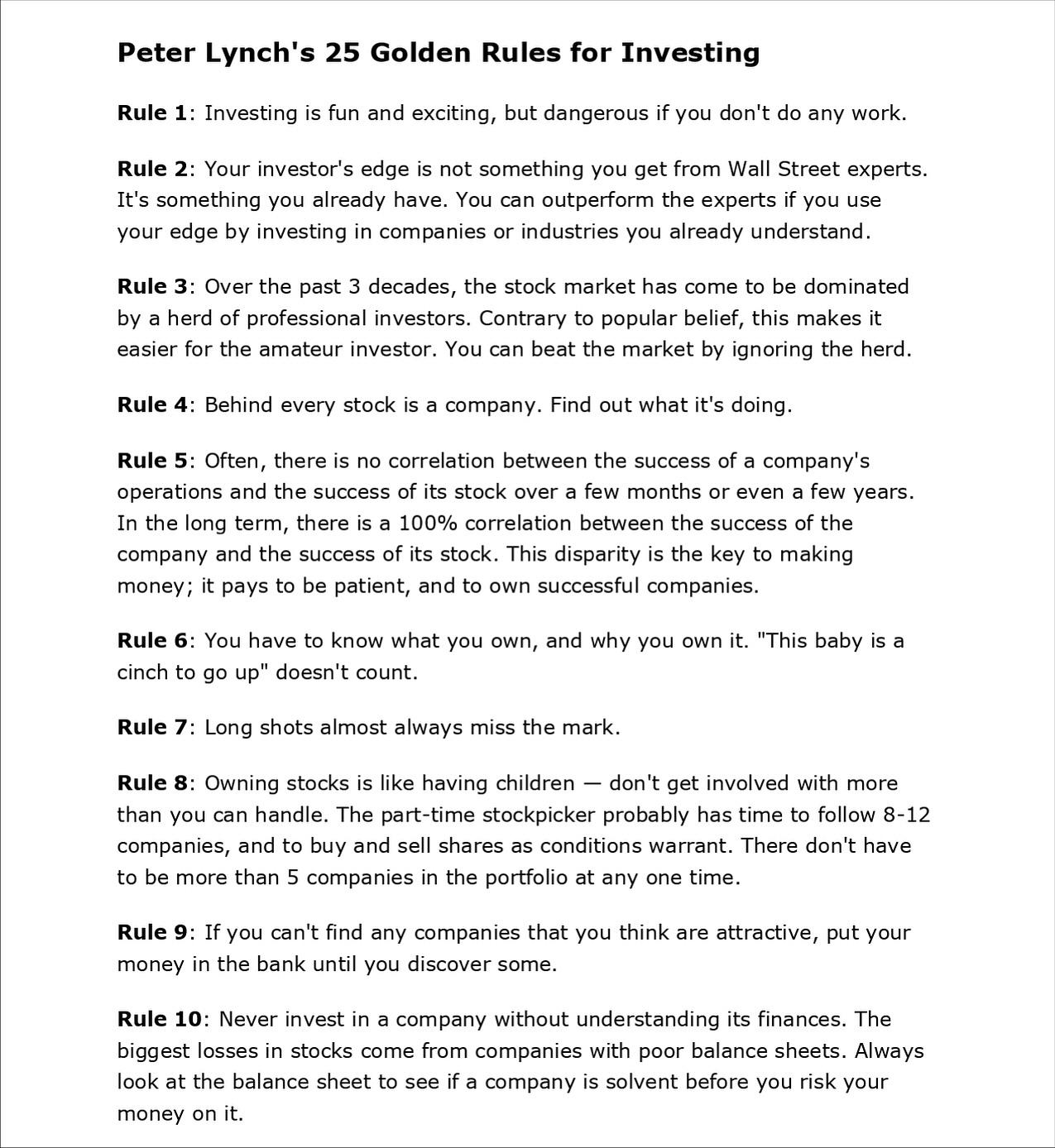 Peter Lynch's 25 Golden Rules for Investing

Rule 1: Investing is fun and exciting, but dangerous if you don't do any work.

Rule 2: Your investor's edge is not something you get from Wall Street experts. It's something you already have. You can outperform the experts if you use your edge by investing in companies or industries you already understand.

Rule 3: Over the past 3 decades, the stock market has come to be dominated by a herd of professional investors. Contrary to popular belief, this makes it easier for the amateur investor. You can beat the market by ignoring the herd.

Rule 4: Behind every stock is a company. Find out what it's doing.

Rule 5: Often, there is no correlation between the success of a company's operations and the success of its stock over a few months or even a few years. In the long term, there is a 100% correlation between the success of the company and the success of its stock. This disparity is the key to making money; it pays to be patient, and to own successful companies.

Rule 6: You have to know what you own, and why you own it. "This baby is a cinch to go up" doesn't count.

Rule 7: Long shots almost always miss the mark.

Rule 8: Owning stocks is like having children — don't get involved with more than you can handle. The part-time stockpicker probably has time to follow 8-12 companies, and to buy and sell shares as conditions warrant. There don't have to be more than 5 companies in the portfolio at any one time.

Rule 9: If you can't find any companies that you think are attractive, put your money in the bank until you discover some.

Rule 10: Never invest in a company without understanding its finances. The biggest losses in stocks come from companies with poor balance sheets. Always look at the balance sheet to see if a company is solvent before you risk your money on it.